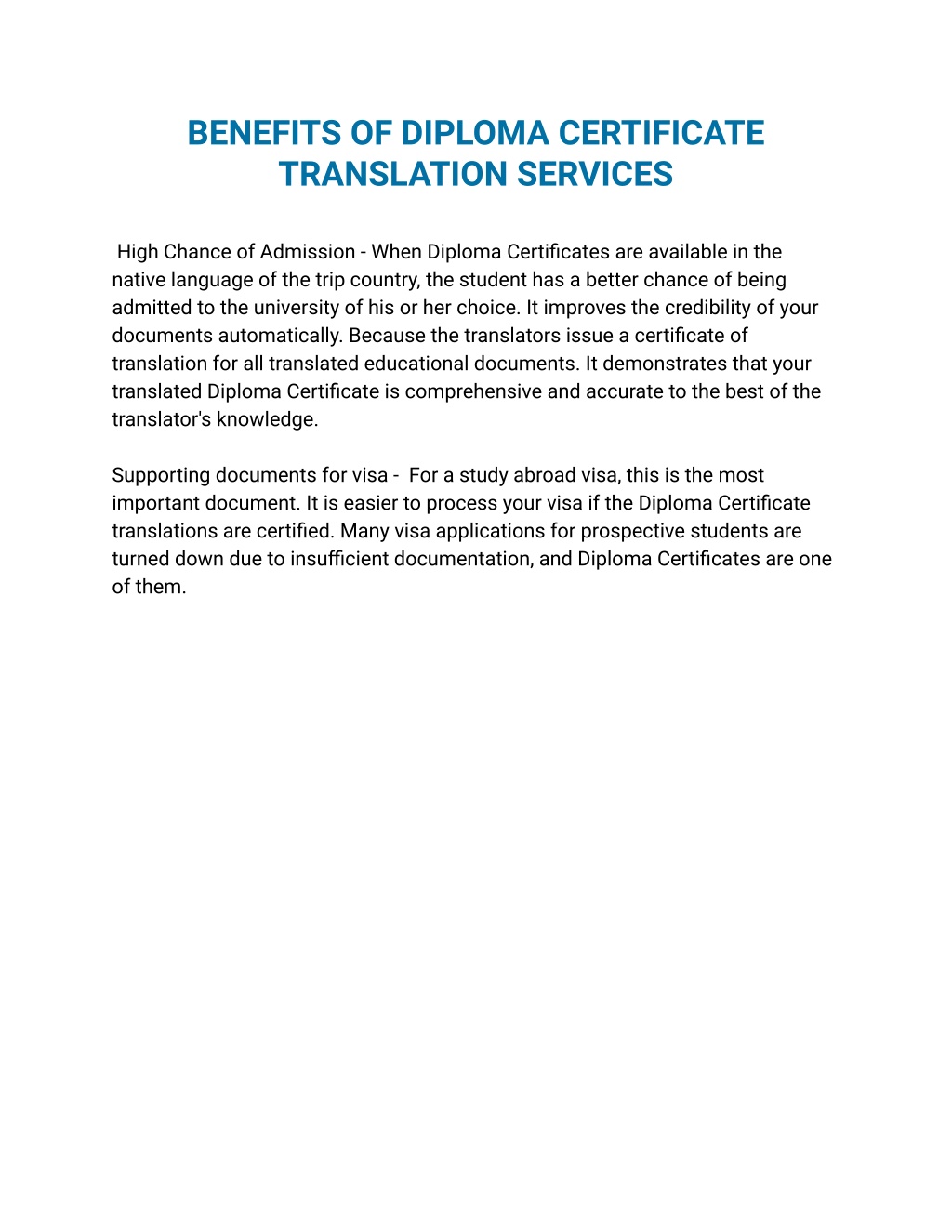 BENEFITS OF DIPLOMA CERTIFICATE TRANSLATION SERVICES

High Chance of Admission - When Diploma Certificates are available in the native language of the trip country, the student has a better chance of being admitted to the university of his or her choice. It improves the credibility of your documents automatically. Because the translators issue a certificate of translation for all translated educational documents. It demonstrates that your translated Diploma Certificate is comprehensive and accurate to the best of the translator's knowledge.

Supporting documents for visa - For a study abroad visa, this is the most important document. It is easier to process your visa if the Diploma Certificate translations are certified. Many visa applications for prospective students are turned down due to insufficient documentation, and Diploma Certificates are one of them.